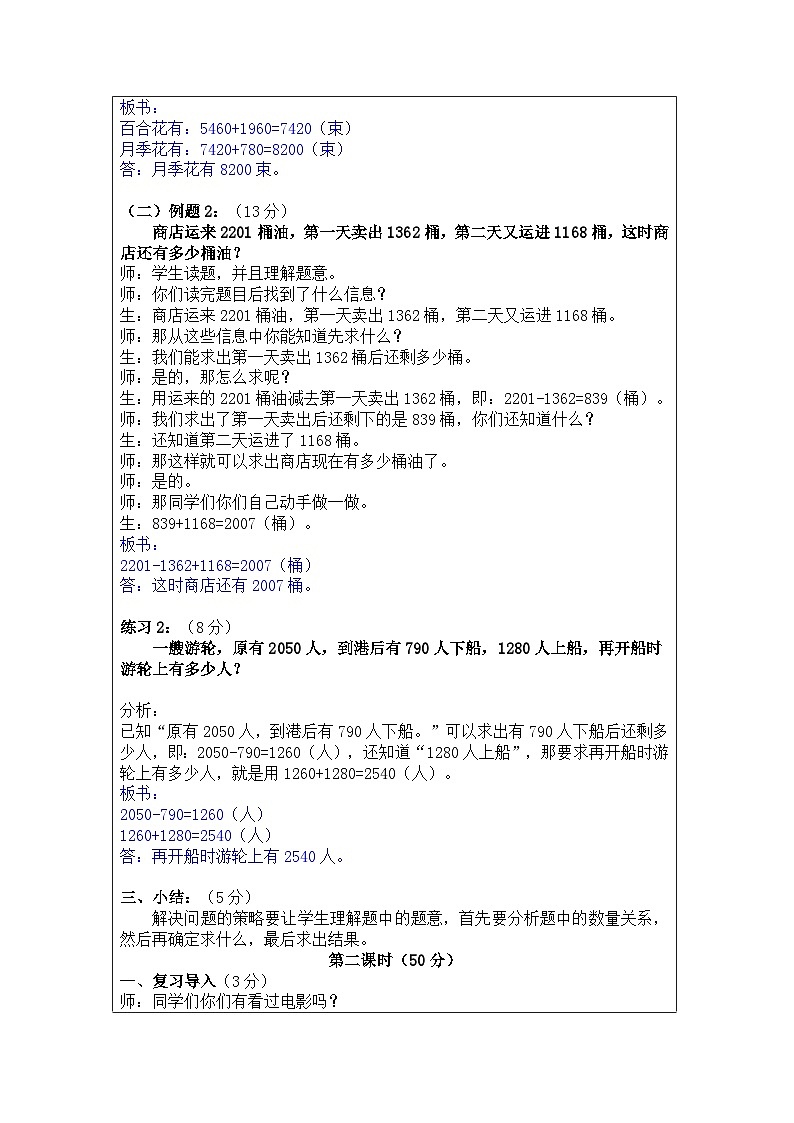 板书：
百合花有：5460+1960=7420（束）
月季花有：7420+780=8200（束）
答：月季花有 8200 束。

（二）例题 2：（13 分）
商店运来 2201 桶油，第一天卖出 1362 桶，第二天又运进 1168 桶，这时商店还有多少桶油？
师：学生读题，并且理解题意。
师：你们读完题目后找到了什么信息？
生：商店运来 2201 桶油，第一天卖出 1362 桶，第二天又运进 1168 桶。
师：那从这些信息中你能知道先求什么？
生：我们能求出第一天卖出 1362 桶后还剩多少桶。
师：是的，那怎么求呢？
生：用运来的 2201 桶油减去第一天卖出 1362 桶，即：2201-1362=839（桶）。
师：我们求出了第一天卖出后还剩下的是 839 桶，你们还知道什么？
生：还知道第二天运进了 1168 桶。
师：那这样就可以求出商店现在有多少桶油了。
师：是的。
师：那同学们你们自己动手做一做。
生：839+1168=2007（桶）。
板书：
2201-1362+1168=2007（桶）
答：这时商店还有 2007 桶。

练习 2：（8 分）
一艘游轮，原有 2050 人，到港后有 790 人下船，1280 人上船，再开船时游轮上有多少人？

分析：
已知“原有 2050 人，到港后有 790 人下船。”可以求出有 790 人下船后还剩多少人，即：2050-790=1260（人），还知道“1280 人上船”，那要求再开船时游轮上有多少人，就是用 1260+1280=2540（人）。
板书：
2050-790=1260（人）
1260+1280=2540（人）
答：再开船时游轮上有 2540 人。

三、小结：（5 分）
解决问题的策略要让学生理解题中的题意，首先要分析题中的数量关系，然后再确定求什么，最后求出结果。
第二课时（50 分）
一、复习导入（3 分）
师：同学们你们有看过电影吗？